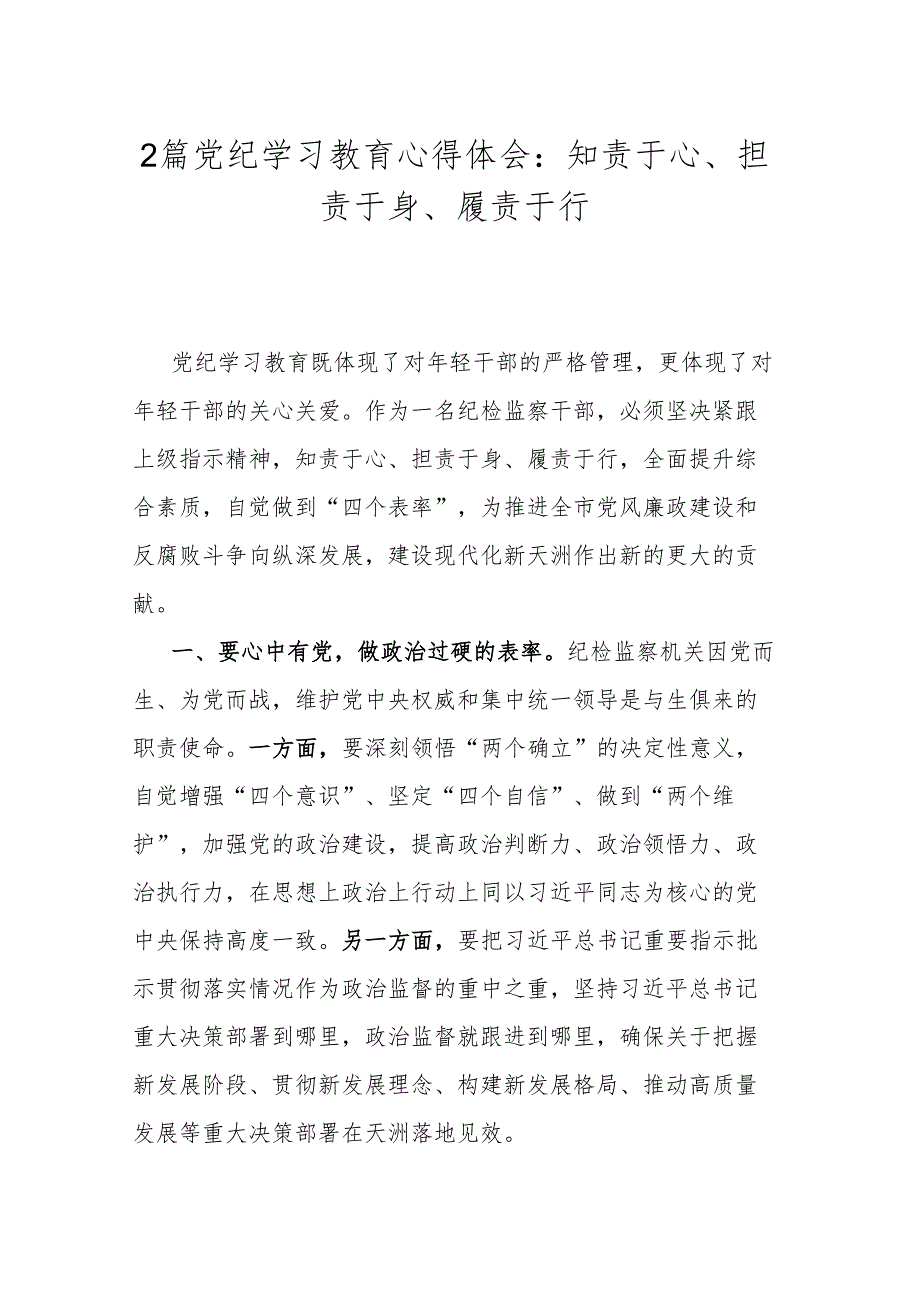 2篇党纪学习教育心得体会：知责于心、担责于身、履责于行

党纪学习教育既体现了对年轻干部的严格管理，更体现了对年轻干部的关心关爱。作为一名纪检监察干部，必须坚决紧跟上级指示精神，知责于心、担责于身、履责于行，全面提升综合素质，自觉做到“四个表率”，为推进全市党风廉政建设和反腐败斗争向纵深发展，建设现代化新天洲作出新的更大的贡献。

一、要心中有党，做政治过硬的表率。纪检监察机关因党而生、为党而战，维护党中央权威和集中统一领导是与生俱来的职责使命。一方面，要深刻领悟“两个确立”的决定性意义，自觉增强“四个意识”、坚定“四个自信”、做到“两个维护”，加强党的政治建设，提高政治判断力、政治领悟力、政治执行力，在思想上政治上行动上同以习近平同志为核心的党中央保持高度一致。另一方面，要把习近平总书记重要指示批示贯彻落实情况作为政治监督的重中之重，坚持习近平总书记重大决策部署到哪里，政治监督就跟进到哪里，确保关于把握新发展阶段、贯彻新发展理念、构建新发展格局、推动高质量发展等重大决策部署在天洲落地见效。